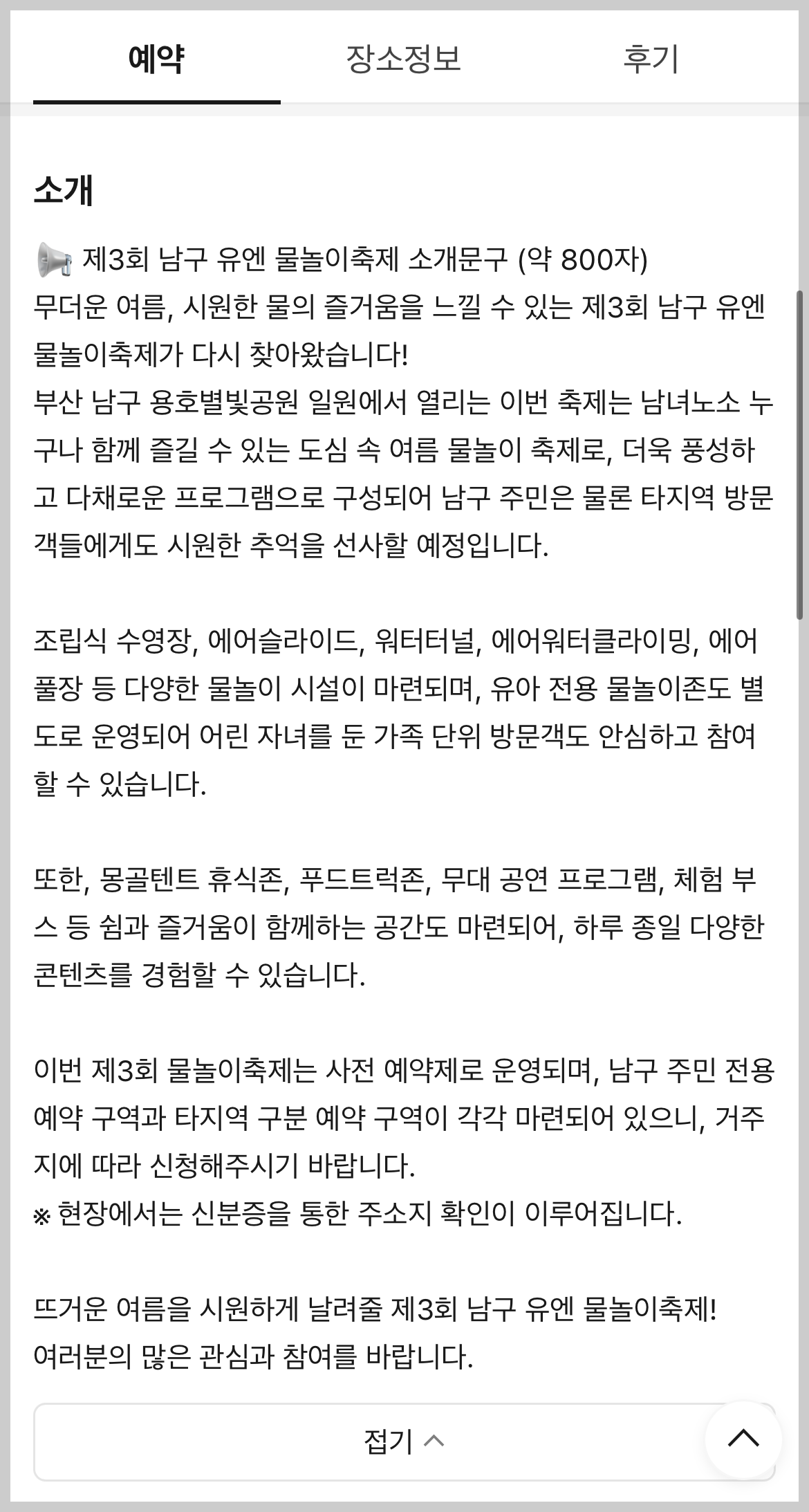 예약 장소정보 후기

소개

📢 제3회 남구 유엔 물놀이축제 소개문구 (약 800자)
무더운 여름, 시원한 물의 즐거움을 느낄 수 있는 제3회 남구 유엔 물놀이축제가 다시 찾아왔습니다!
부산 남구 용호별빛공원 일원에서 열리는 이번 축제는 남녀노소 누구나 함께 즐길 수 있는 도심 속 여름 물놀이 축제로, 더욱 풍성하고 다채로운 프로그램으로 구성되어 남구 주민은 물론 타지역 방문객들에게도 시원한 추억을 선사할 예정입니다.

조립식 수영장, 에어슬라이드, 워터터널, 에어워터클라이밍, 에어풀장 등 다양한 물놀이 시설이 마련되며, 유아 전용 물놀이존도 별도로 운영되어 어린 자녀를 둔 가족 단위 방문객도 안심하고 참여할 수 있습니다.

또한, 몽골텐트 휴식존, 푸드트럭존, 무대 공연 프로그램, 체험 부스 등 쉼과 즐거움이 함께하는 공간도 마련되어, 하루 종일 다양한 콘텐츠를 경험할 수 있습니다.

이번 제3회 물놀이축제는 사전 예약제로 운영되며, 남구 주민 전용 예약 구역과 타지역 구분 예약 구역이 각각 마련되어 있으니, 거주지에 따라 신청해주시기 바랍니다.
※ 현장에서는 신분증을 통한 주소지 확인이 이루어집니다.

뜨거운 여름을 시원하게 날려줄 제3회 남구 유엔 물놀이축제!
여러분의 많은 관심과 참여를 바랍니다.

접기